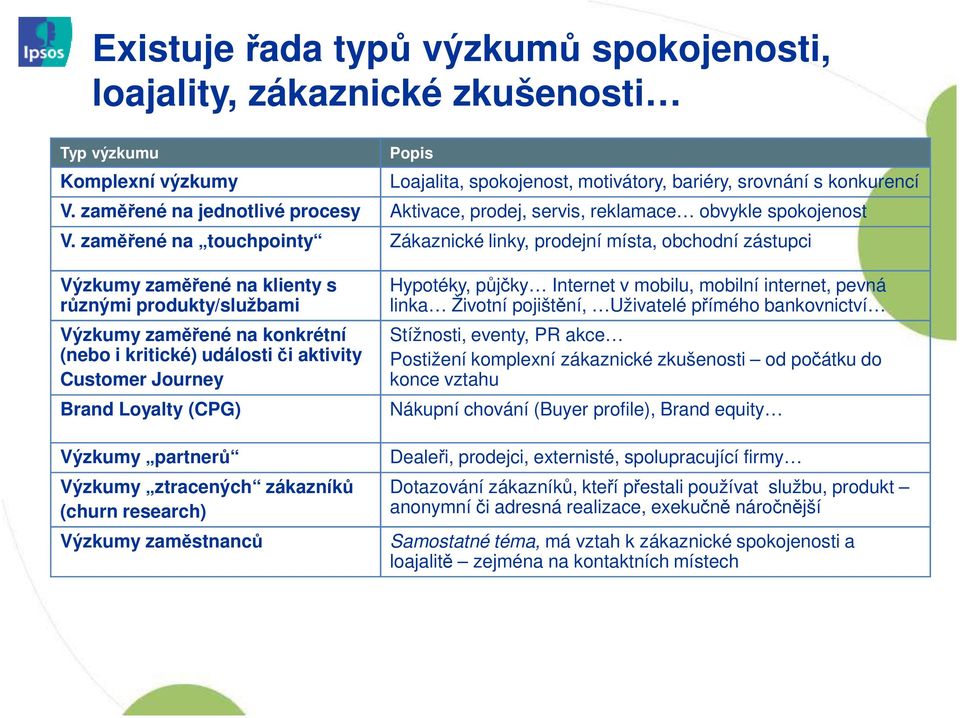 Ipsos

Existuje řada typů výzkumů spokojenosti, loajality, zákaznické zkušenosti…

| Typ výzkumu | Popis |
|---|---|
| Komplexní výzkumy | Loajalita, spokojenost, motivátory, bariéry, srovnání s konkurencí |
| V. zaměřené na jednotlivé procesy | Aktivace, prodej, servis, reklamace… obvykle spokojenost |
| V. zaměřené na „touchpointy“ | Zákaznické linky, prodejní místa, obchodní zástupci |
| Výzkumy zaměřené na klienty s různými produkty/službami | Hypotéky, půjčky… Internet v mobilu, mobilní internet, pevná linka… Životní pojištění, …Uživatelé přímého bankovnictví… |
| Výzkumy zaměřené na konkrétní (nebo i kritické) události či aktivity Customer Journey | Stížnosti, eventy, PR akce… Postižení komplexní zákaznické zkušenosti – od počátku do konce vztahu |
| Brand Loyalty (CPG) | Nákupní chování (Buyer profile), Brand equity… |
| Výzkumy „partnerů“ | Dealeři, prodejci, externisté, spolupracující firmy… |
| Výzkumy „ztracených“ zákazníků (churn research) | Dotazování zákazníků, kteří přestali používat službu, produkt – anonymní či adresná realizace, exekučně náročnější |
| Výzkumy zaměstnanců | Samostatné téma, má vztah k zákaznické spokojenosti a loajalitě – zejména na kontaktních místech |